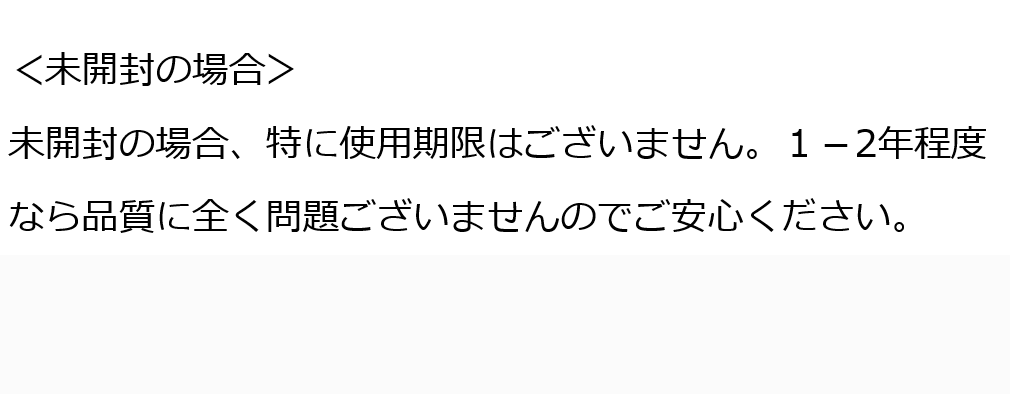 ＜未開封の場合＞

未開封の場合、特に使用期限はございません。１－2年程度なら品質に全く問題ございませんのでご安心ください。